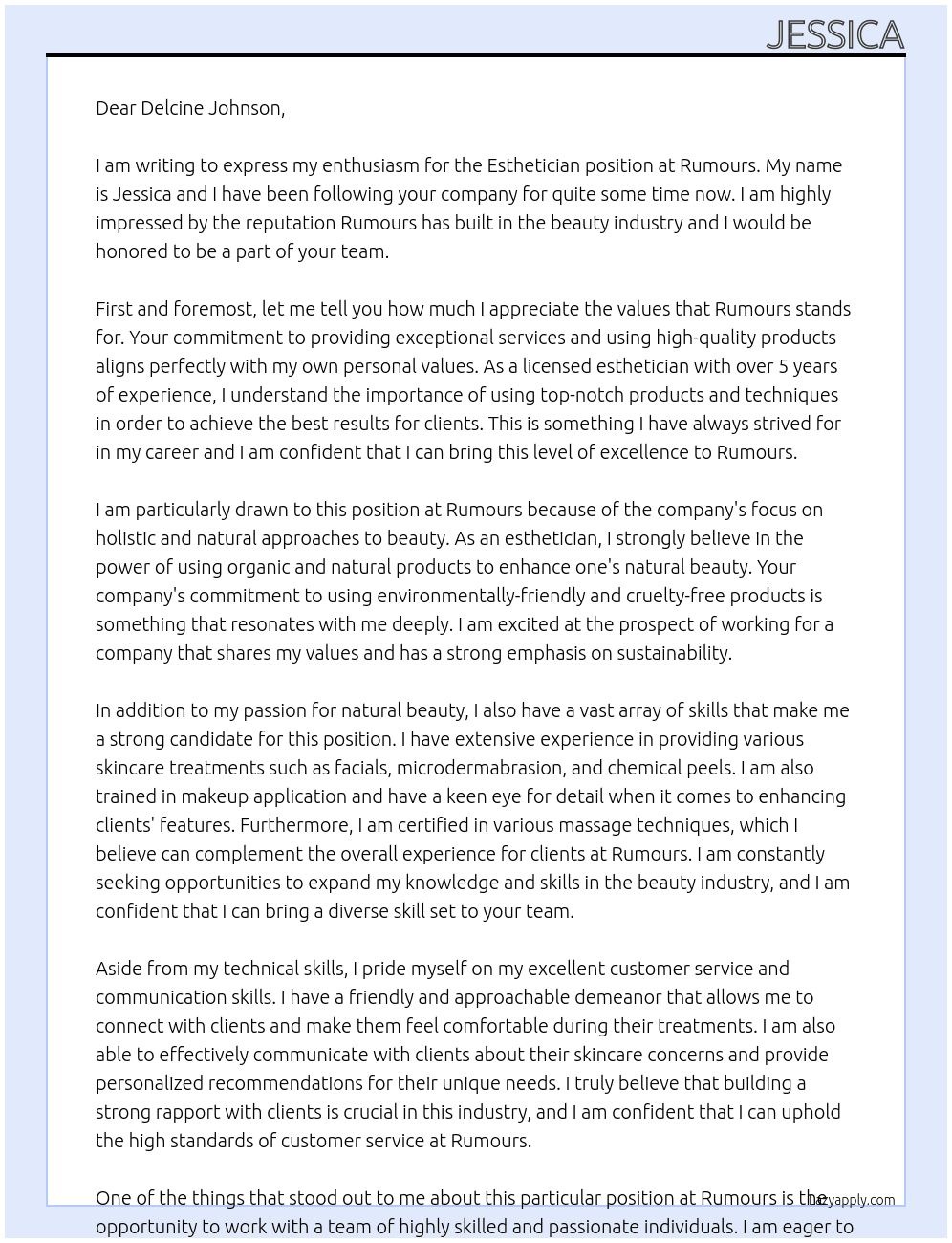 JESSICA

Dear Delcine Johnson,

I am writing to express my enthusiasm for the Esthetician position at Rumours. My name is Jessica and I have been following your company for quite some time now. I am highly impressed by the reputation Rumours has built in the beauty industry and I would be honored to be a part of your team.

First and foremost, let me tell you how much I appreciate the values that Rumours stands for. Your commitment to providing exceptional services and using high-quality products aligns perfectly with my own personal values. As a licensed esthetician with over 5 years of experience, I understand the importance of using top-notch products and techniques in order to achieve the best results for clients. This is something I have always strived for in my career and I am confident that I can bring this level of excellence to Rumours.

I am particularly drawn to this position at Rumours because of the company's focus on holistic and natural approaches to beauty. As an esthetician, I strongly believe in the power of using organic and natural products to enhance one's natural beauty. Your company's commitment to using environmentally-friendly and cruelty-free products is something that resonates with me deeply. I am excited at the prospect of working for a company that shares my values and has a strong emphasis on sustainability.

In addition to my passion for natural beauty, I also have a vast array of skills that make me a strong candidate for this position. I have extensive experience in providing various skincare treatments such as facials, microdermabrasion, and chemical peels. I am also trained in makeup application and have a keen eye for detail when it comes to enhancing clients' features. Furthermore, I am certified in various massage techniques, which I believe can complement the overall experience for clients at Rumours. I am constantly seeking opportunities to expand my knowledge and skills in the beauty industry, and I am confident that I can bring a diverse skill set to your team.

Aside from my technical skills, I pride myself on my excellent customer service and communication skills. I have a friendly and approachable demeanor that allows me to connect with clients and make them feel comfortable during their treatments. I am also able to effectively communicate with clients about their skincare concerns and provide personalized recommendations for their unique needs. I truly believe that building a strong rapport with clients is crucial in this industry, and I am confident that I can uphold the high standards of customer service at Rumours.

One of the things that stood out to me about this particular position at Rumours is the opportunity to work with a team of highly skilled and passionate individuals. I am eager to

lazyapply.com